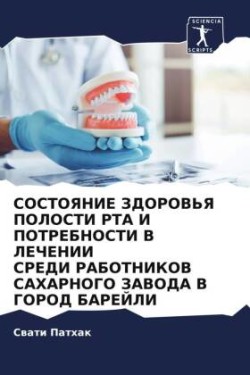 SCIENCIA SCRIPTS

СОСТОЯНИЕ ЗДОРОВЬЯ ПОЛОСТИ РТА И ПОТРЕБНОСТИ В ЛЕЧЕНИИ СРЕДИ РАБОТНИКОВ САХАРНОГО ЗАВОДА В ГОРОД БАРЕЙЛИ

Свати Патхак